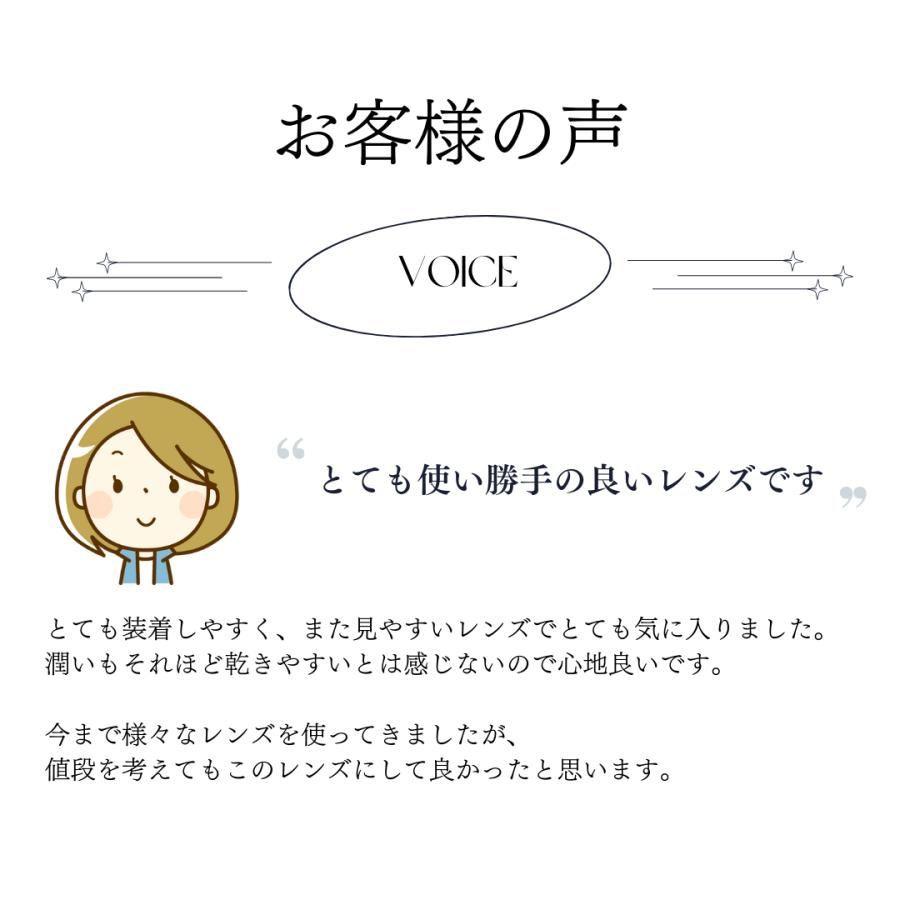 お客様の声

VOICE

“ とても使い勝手の良いレンズです ”

とても装着しやすく、また見やすいレンズでとても気に入りました。
潤いもそれほど乾きやすいとは感じないので心地良いです。

今まで様々なレンズを使ってきましたが、
値段を考えてもこのレンズにして良かったと思います。